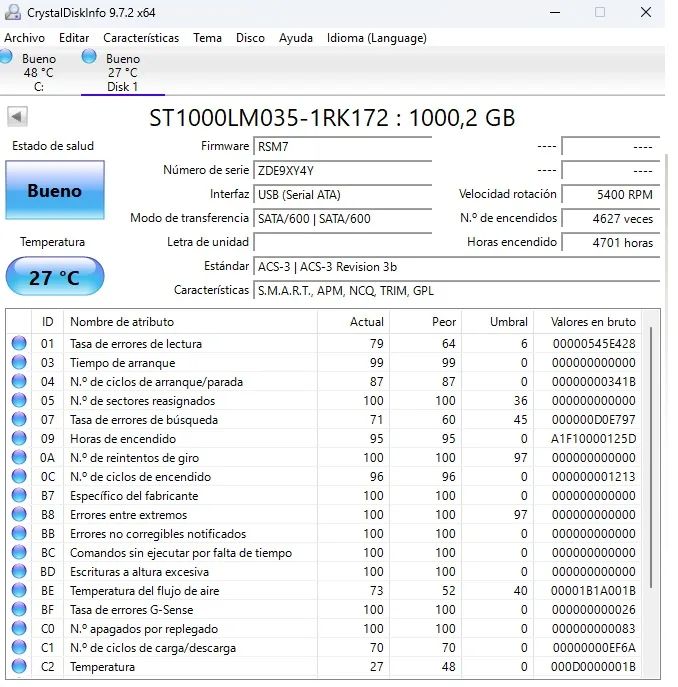 CrystalDiskInfo 9.7.2 x64

Archivo Editar Características Tema Disco Ayuda Idioma (Language)

Bueno
48 °C
C:

Bueno
27 °C
Disk 1

ST1000LM035-1RK172 : 1000,2 GB

Estado de salud

Bueno

Temperatura

27 °C

Firmware RSM7
Número de serie ZDE9XY4Y
Interfaz USB (Serial ATA)
Modo de transferencia SATA/600 | SATA/600
Letra de unidad
Estándar ACS-3 | ACS-3 Revision 3b
Características S.M.A.R.T., APM, NCQ, TRIM, GPL

---- ----
---- ----
Velocidad rotación 5400 RPM
N.º de encendidos 4627 veces
Horas encendido 4701 horas

| ID | Nombre de atributo | Actual | Peor | Umbral | Valores en bruto |
|---|---|---|---|---|---|
| 01 | Tasa de errores de lectura | 79 | 64 | 6 | 00000545E428 |
| 03 | Tiempo de arranque | 99 | 99 | 0 | 000000000000 |
| 04 | N.º de ciclos de arranque/parada | 87 | 87 | 0 | 00000000341B |
| 05 | N.º de sectores reasignados | 100 | 100 | 36 | 000000000000 |
| 07 | Tasa de errores de búsqueda | 71 | 60 | 45 | 000000D0E797 |
| 09 | Horas de encendido | 95 | 95 | 0 | A1F10000125D |
| 0A | N.º de reintentos de giro | 100 | 100 | 97 | 000000000000 |
| 0C | N.º de ciclos de encendido | 96 | 96 | 0 | 000000001213 |
| B7 | Específico del fabricante | 100 | 100 | 0 | 000000000000 |
| B8 | Errores entre extremos | 100 | 100 | 97 | 000000000000 |
| BB | Errores no corregibles notificados | 100 | 100 | 0 | 000000000000 |
| BC | Comandos sin ejecutar por falta de tiempo | 100 | 100 | 0 | 000000000000 |
| BD | Escrituras a altura excesiva | 100 | 100 | 0 | 000000000000 |
| BE | Temperatura del flujo de aire | 73 | 52 | 40 | 00001B1A001B |
| BF | Tasa de errores G-Sense | 100 | 100 | 0 | 000000000026 |
| C0 | N.º apagados por replegado | 100 | 100 | 0 | 000000000083 |
| C1 | N.º de ciclos de carga/descarga | 70 | 70 | 0 | 00000000EF6A |
| C2 | Temperatura | 27 | 48 | 0 | 000D0000001B |